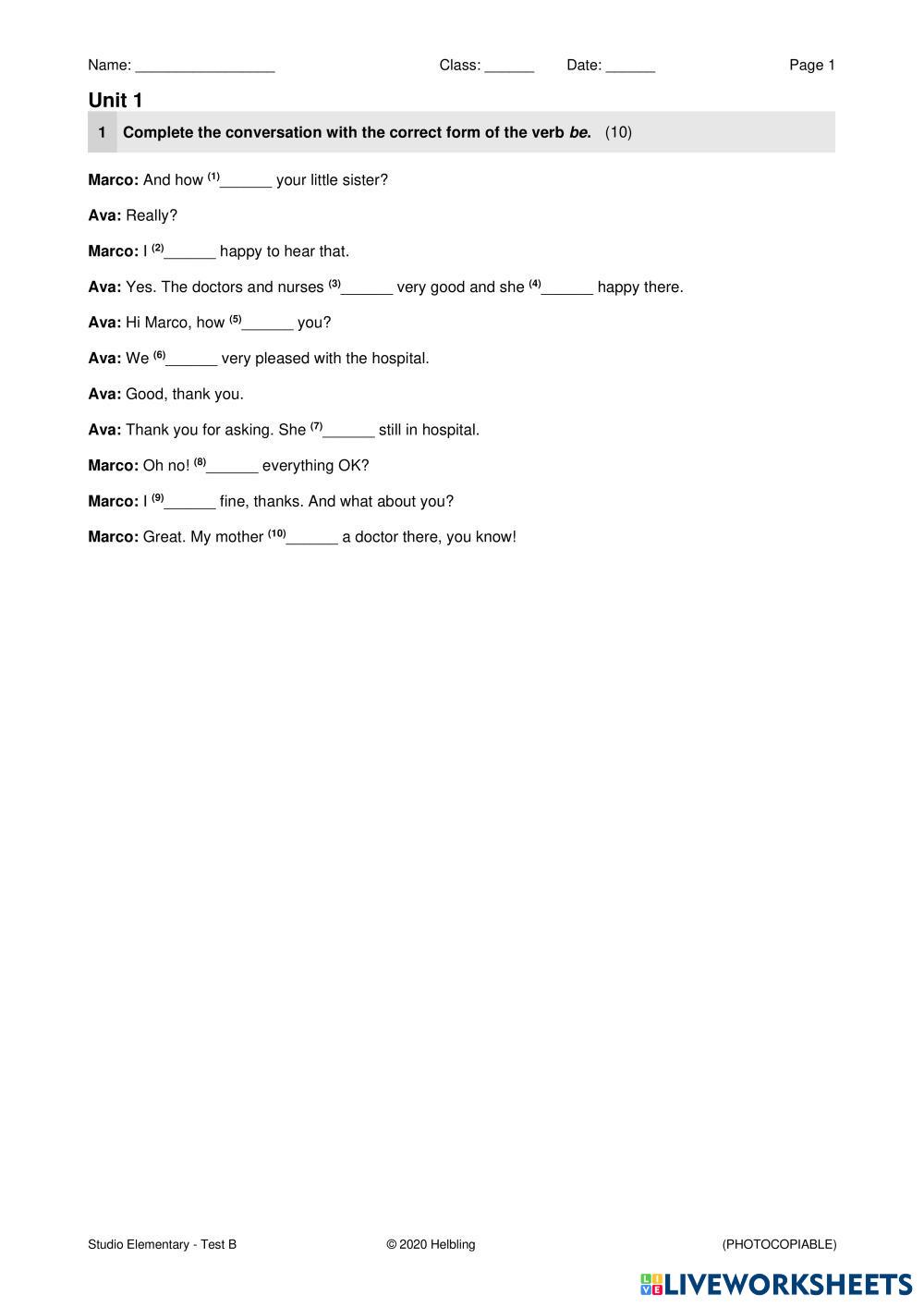 Name: ____ Class: ____ Date: ____ Page 1

Unit 1

1 Complete the conversation with the correct form of the verb be. (10)

Marco: And how $^{(1)}$____ your little sister?

Ava: Really?

Marco: I $^{(2)}$____ happy to hear that.

Ava: Yes. The doctors and nurses $^{(3)}$____ very good and she $^{(4)}$____ happy there.

Ava: Hi Marco, how $^{(5)}$____ you?

Ava: We $^{(6)}$____ very pleased with the hospital.

Ava: Good, thank you.

Ava: Thank you for asking. She $^{(7)}$____ still in hospital.

Marco: Oh no! $^{(8)}$____ everything OK?

Marco: I $^{(9)}$____ fine, thanks. And what about you?

Marco: Great. My mother $^{(10)}$____ a doctor there, you know!

Studio Elementary - Test B © 2020 Helbling (PHOTOCOPIABLE)

LIVEWORKSHEETS